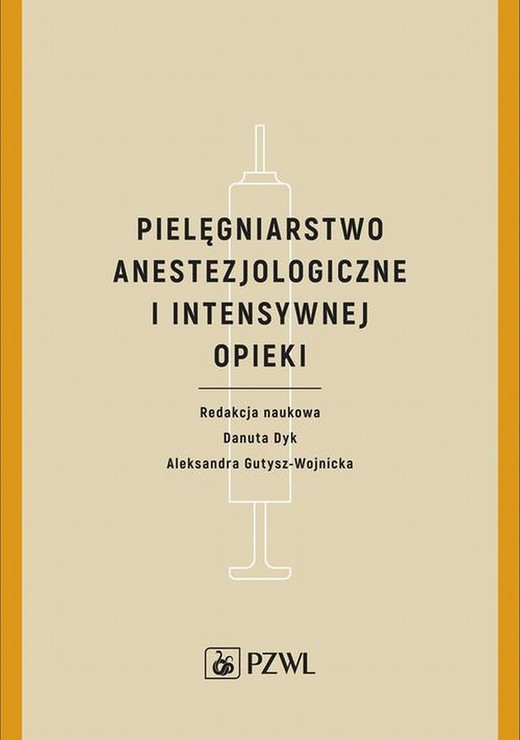 PIELĘGNIARSTWO ANESTEZJOLOGICZNE I INTENSYWNEJ OPIEKI

Redakcja naukowa
Danuta Dyk
Aleksandra Gutysz-Wojnicka

PZWL